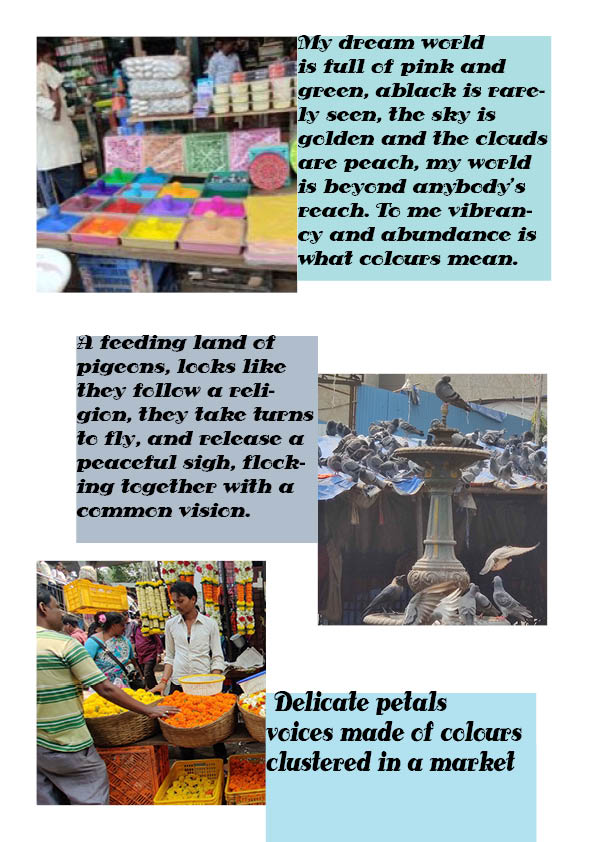 My dream world is full of pink and green, ablack is rarely seen, the sky is golden and the clouds are peach, my world is beyond anybody's reach. To me vibrancy and abundance is what colours mean.

A feeding land of pigeons, looks like they follow a religion, they take turns to fly, and release a peaceful sigh, flocking together with a common vision.

Delicate petals
voices made of colours
clustered in a market